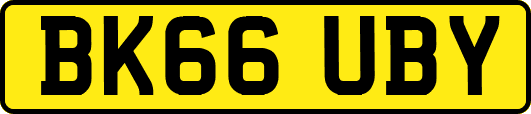 BK66 UBY